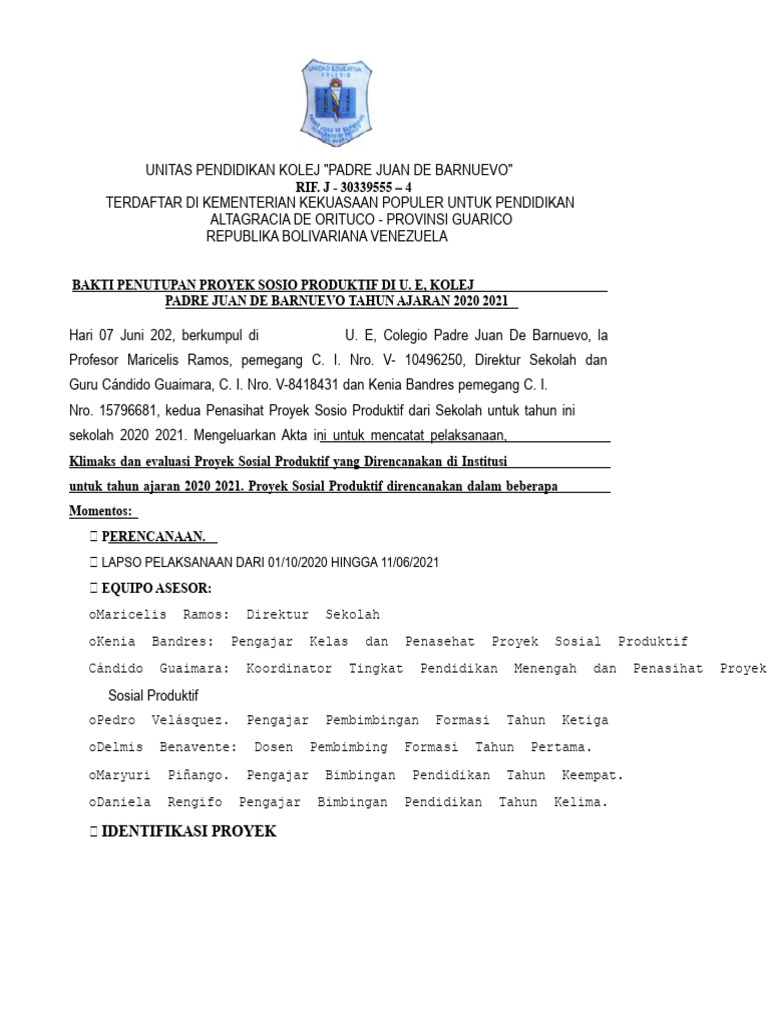 UNIDAD EDUCATIVA COLEGIO

UNITAS PENDIDIKAN KOLEJ "PADRE JUAN DE BARNUEVO"
RIF. J - 30339555 – 4
TERDAFTAR DI KEMENTERIAN KEKUASAAN POPULER UNTUK PENDIDIKAN
ALTAGRACIA DE ORITUCO - PROVINSI GUARICO
REPUBLIKA BOLIVARIANA VENEZUELA

BAKTI PENUTUPAN PROYEK SOSIO PRODUKTIF DI U. E, KOLEJ PADRE JUAN DE BARNUEVO TAHUN AJARAN 2020 2021

Hari 07 Juni 202, berkumpul di U. E, Colegio Padre Juan De Barnuevo, la Profesor Maricelis Ramos, pemegang C. I. Nro. V- 10496250, Direktur Sekolah dan Guru Cándido Guaimara, C. I. Nro. V-8418431 dan Kenia Bandres pemegang C. I. Nro. 15796681, kedua Penasihat Proyek Sosio Produktif dari Sekolah untuk tahun ini sekolah 2020 2021. Mengeluarkan Akta ini untuk mencatat pelaksanaan, Klimaks dan evaluasi Proyek Sosial Produktif yang Direncanakan di Institusi untuk tahun ajaran 2020 2021. Proyek Sosial Produktif direncanakan dalam beberapa Momentos:

 PERENCANAAN.

 LAPSO PELAKSANAAN DARI 01/10/2020 HINGGA 11/06/2021

 EQUIPO ASESOR:

oMaricelis Ramos: Direktur Sekolah
oKenia Bandres: Pengajar Kelas dan Penasehat Proyek Sosial Produktif
Cándido Guaimara: Koordinator Tingkat Pendidikan Menengah dan Penasihat Proyek Sosial Produktif
oPedro Velásquez. Pengajar Pembimbingan Formasi Tahun Ketiga
oDelmis Benavente: Dosen Pembimbing Formasi Tahun Pertama.
oMaryuri Piñango. Pengajar Bimbingan Pendidikan Tahun Keempat.
oDaniela Rengifo Pengajar Bimbingan Pendidikan Tahun Kelima.

 IDENTIFIKASI PROYEK